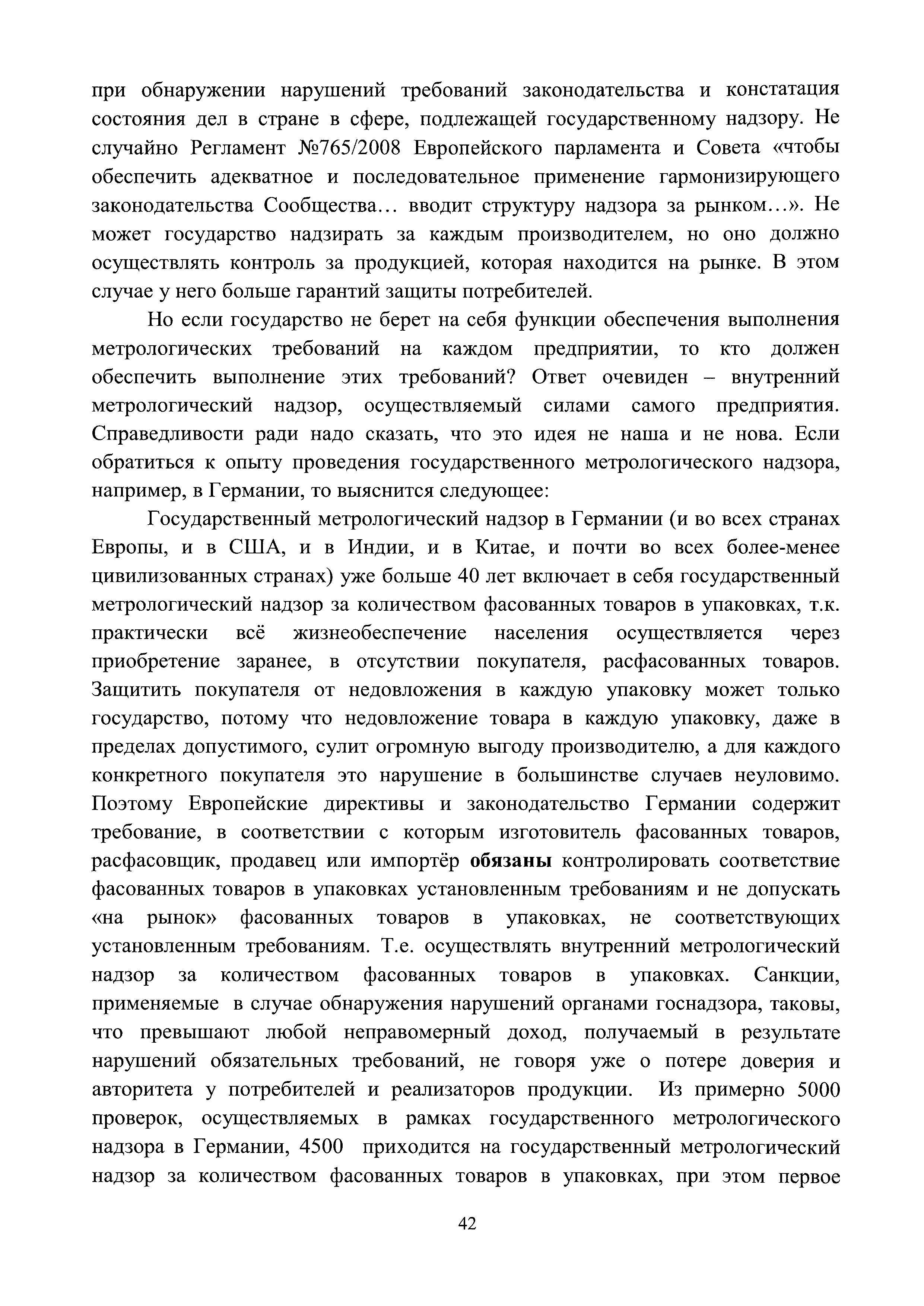 при обнаружении нарушений требований законодательства и констатация состояния дел в стране в сфере, подлежащей государственному надзору. Не случайно Регламент №765/2008 Европейского парламента и Совета «чтобы обеспечить адекватное и последовательное применение гармонизирующего законодательства Сообщества… вводит структуру надзора за рынком…». Не может государство надзирать за каждым производителем, но оно должно осуществлять контроль за продукцией, которая находится на рынке. В этом случае у него больше гарантий защиты потребителей.

Но если государство не берет на себя функции обеспечения выполнения метрологических требований на каждом предприятии, то кто должен обеспечить выполнение этих требований? Ответ очевиден – внутренний метрологический надзор, осуществляемый силами самого предприятия. Справедливости ради надо сказать, что это идея не наша и не нова. Если обратиться к опыту проведения государственного метрологического надзора, например, в Германии, то выяснится следующее:

Государственный метрологический надзор в Германии (и во всех странах Европы, и в США, и в Индии, и в Китае, и почти во всех более-менее цивилизованных странах) уже больше 40 лет включает в себя государственный метрологический надзор за количеством фасованных товаров в упаковках, т.к. практически всё жизнеобеспечение населения осуществляется через приобретение заранее, в отсутствии покупателя, расфасованных товаров. Защитить покупателя от недовложения в каждую упаковку может только государство, потому что недовложение товара в каждую упаковку, даже в пределах допустимого, сулит огромную выгоду производителю, а для каждого конкретного покупателя это нарушение в большинстве случаев неуловимо. Поэтому Европейские директивы и законодательство Германии содержит требование, в соответствии с которым изготовитель фасованных товаров, расфасовщик, продавец или импортёр обязаны контролировать соответствие фасованных товаров в упаковках установленным требованиям и не допускать «на рынок» фасованных товаров в упаковках, не соответствующих установленным требованиям. Т.е. осуществлять внутренний метрологический надзор за количеством фасованных товаров в упаковках. Санкции, применяемые в случае обнаружения нарушений органами госнадзора, таковы, что превышают любой неправомерный доход, получаемый в результате нарушений обязательных требований, не говоря уже о потере доверия и авторитета у потребителей и реализаторов продукции. Из примерно 5000 проверок, осуществляемых в рамках государственного метрологического надзора в Германии, 4500 приходится на государственный метрологический надзор за количеством фасованных товаров в упаковках, при этом первое

42